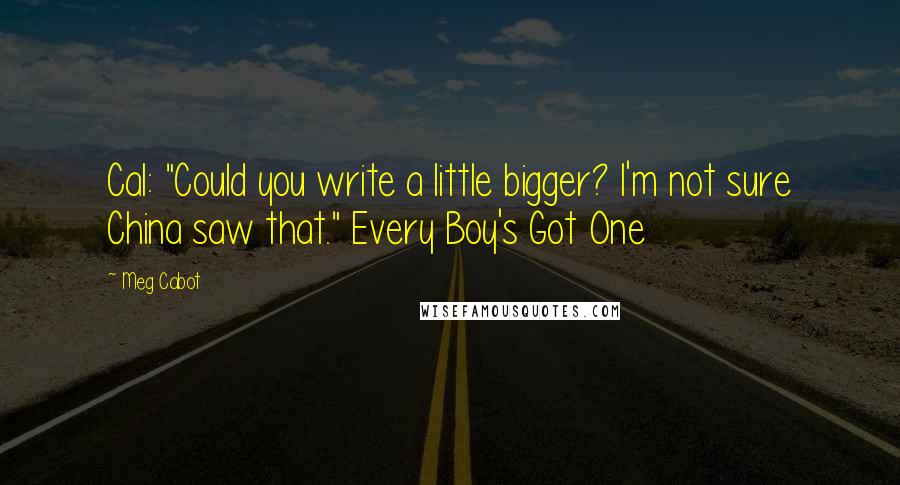 Cal: "Could you write a little bigger? I'm not sure China saw that." Every Boy's Got One

~ Meg Cabot

WISEFAMOUSQUOTES.COM